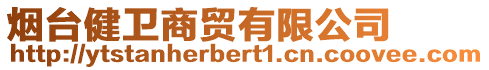 烟台健卫商贸有限公司
http://ytstanherbert1.cn.coovee.com